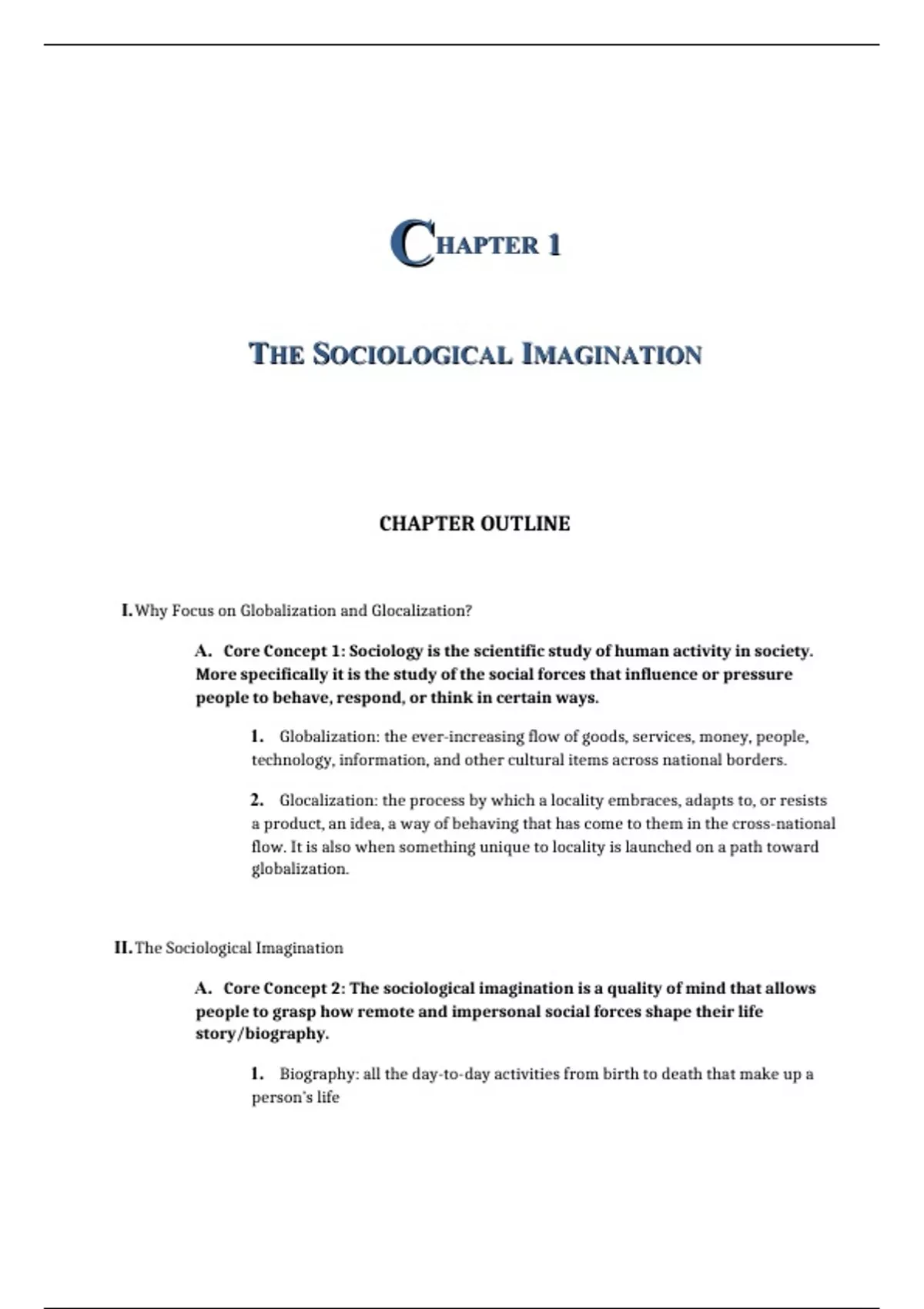 CHAPTER 1

THE SOCIOLOGICAL IMAGINATION

CHAPTER OUTLINE

I. Why Focus on Globalization and Glocalization?

A. Core Concept 1: Sociology is the scientific study of human activity in society. More specifically it is the study of the social forces that influence or pressure people to behave, respond, or think in certain ways.

1. Globalization: the ever-increasing flow of goods, services, money, people, technology, information, and other cultural items across national borders.

2. Glocalization: the process by which a locality embraces, adapts to, or resists a product, an idea, a way of behaving that has come to them in the cross-national flow. It is also when something unique to locality is launched on a path toward globalization.

II. The Sociological Imagination

A. Core Concept 2: The sociological imagination is a quality of mind that allows people to grasp how remote and impersonal social forces shape their life story/biography.

1. Biography: all the day-to-day activities from birth to death that make up a person's life